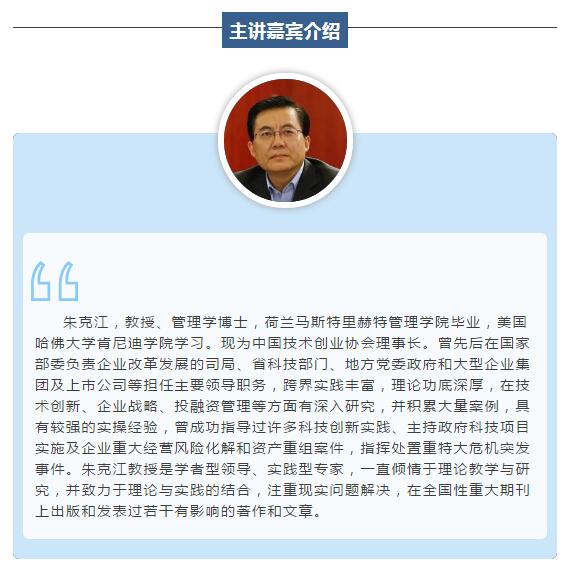 主讲嘉宾介绍

朱克江，教授、管理学博士，荷兰马斯特里赫特管理学院毕业，美国哈佛大学肯尼迪学院学习。现为中国技术创业协会理事长。曾先后在国家部委负责企业改革发展的司局、省科技部门、地方党委政府和大型企业集团及上市公司等担任主要领导职务，跨界实践丰富，理论功底深厚，在技术创新、企业战略、投融资管理等方面有深入研究，并积累大量案例，具有较强的实操经验，曾成功指导过许多科技创新实践、主持政府科技项目实施及企业重大经营风险化解和资产重组案件，指挥处置重特大危机突发事件。朱克江教授是学者型领导、实践型专家，一直倾情于理论教学与研究，并致力于理论与实践的结合，注重现实问题解决，在全国性重大期刊上出版和发表过若干有影响的著作和文章。